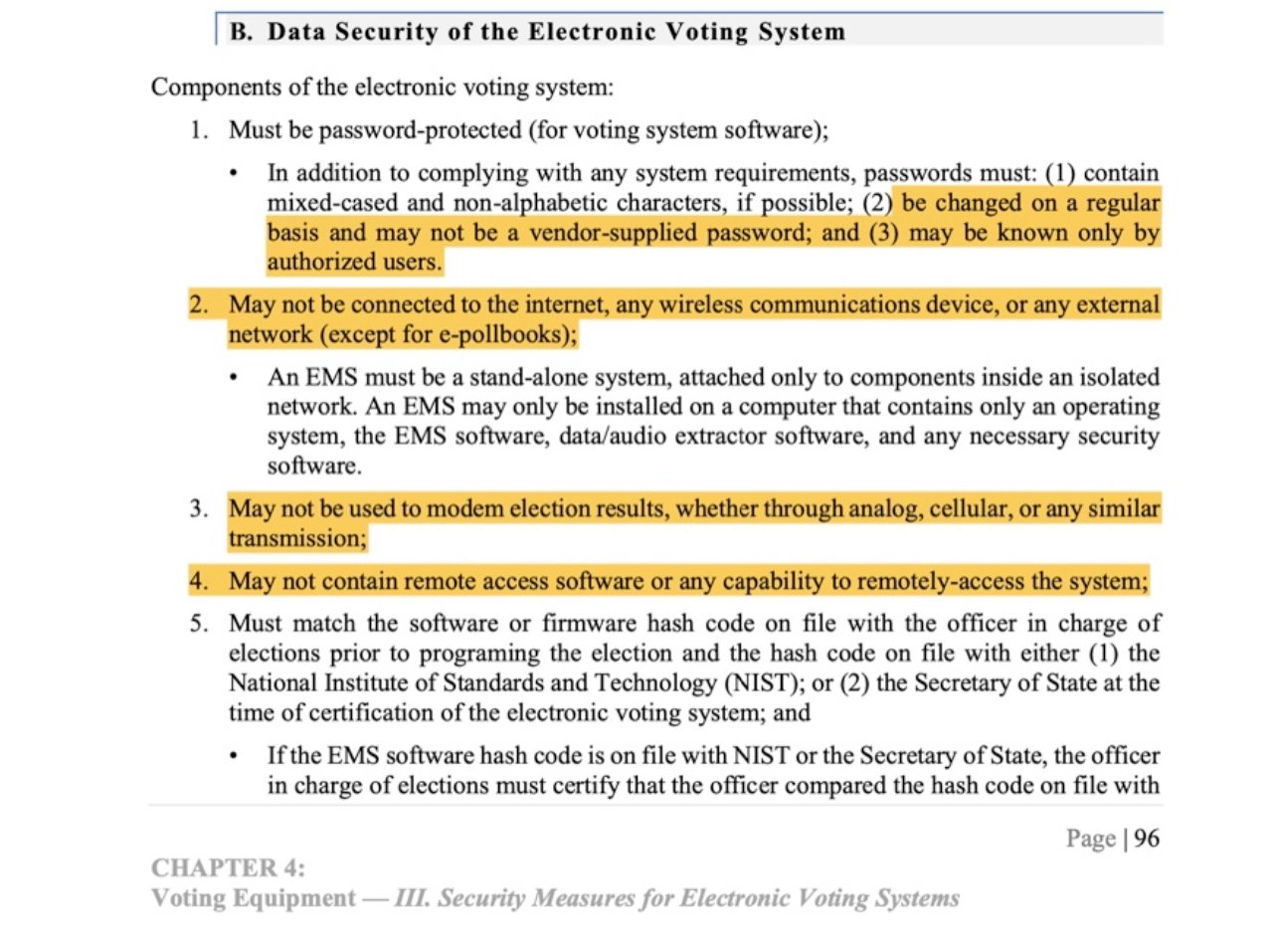 B. Data Security of the Electronic Voting System

Components of the electronic voting system:

1. Must be password-protected (for voting system software);

• In addition to complying with any system requirements, passwords must: (1) contain mixed-cased and non-alphabetic characters, if possible; (2) be changed on a regular basis and may not be a vendor-supplied password; and (3) may be known only by authorized users.

2. May not be connected to the internet, any wireless communications device, or any external network (except for e-pollbooks);

• An EMS must be a stand-alone system, attached only to components inside an isolated network. An EMS may only be installed on a computer that contains only an operating system, the EMS software, data/audio extractor software, and any necessary security software.

3. May not be used to modem election results, whether through analog, cellular, or any similar transmission;

4. May not contain remote access software or any capability to remotely-access the system;

5. Must match the software or firmware hash code on file with the officer in charge of elections prior to programing the election and the hash code on file with either (1) the National Institute of Standards and Technology (NIST); or (2) the Secretary of State at the time of certification of the electronic voting system; and

• If the EMS software hash code is on file with NIST or the Secretary of State, the officer in charge of elections must certify that the officer compared the hash code on file with

Page | 96

CHAPTER 4:
Voting Equipment — III. Security Measures for Electronic Voting Systems